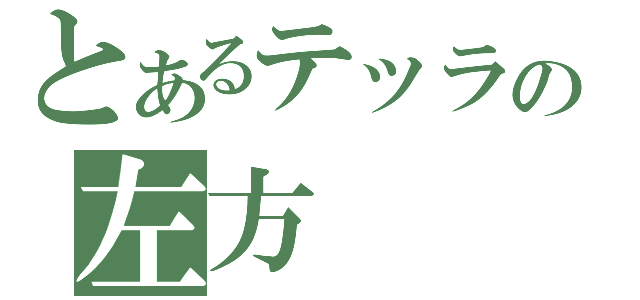 とあるテッラの
左方